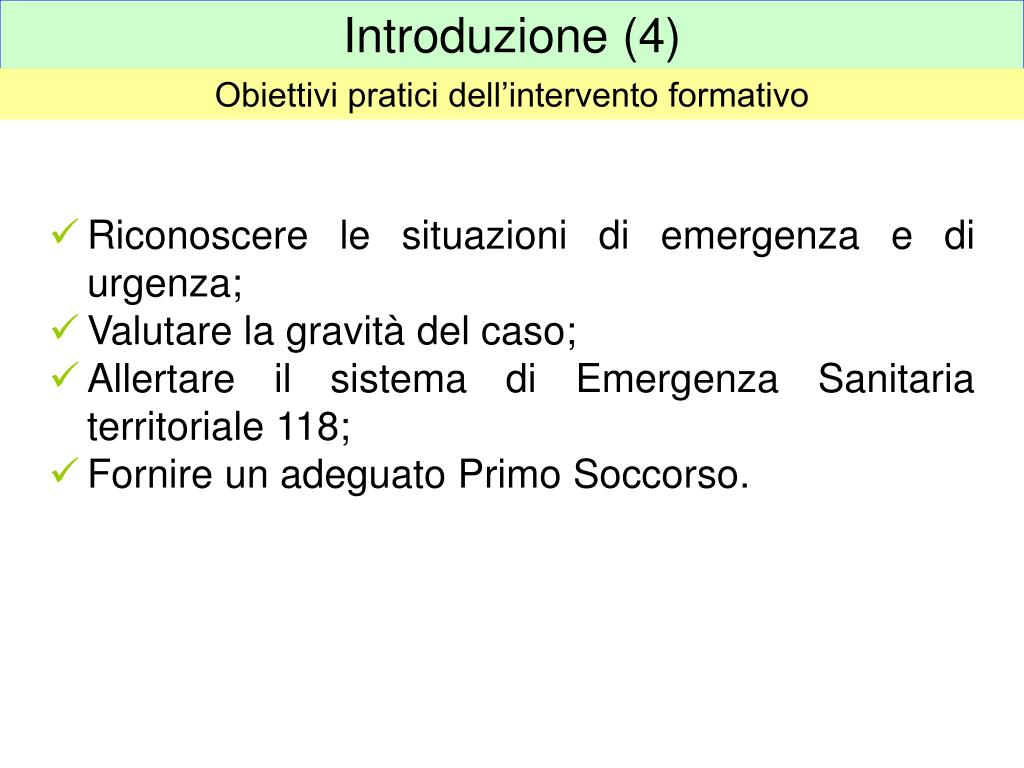 Introduzione (4)

Obiettivi pratici dell’intervento formativo

✓ Riconoscere le situazioni di emergenza e di urgenza;
✓ Valutare la gravità del caso;
✓ Allertare il sistema di Emergenza Sanitaria territoriale 118;
✓ Fornire un adeguato Primo Soccorso.